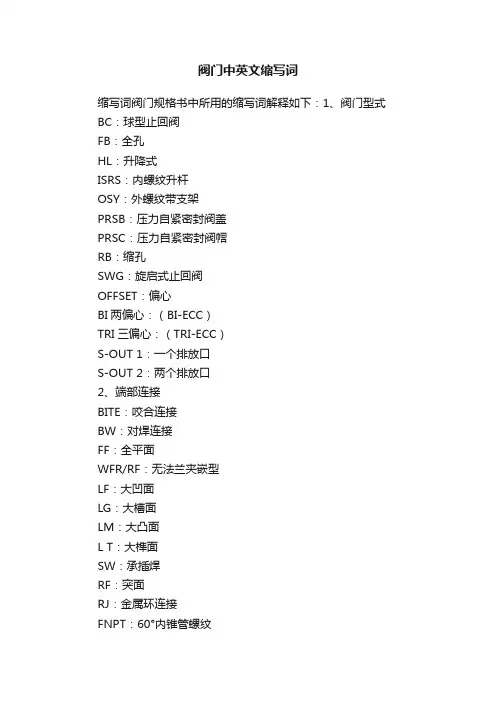 阀门中英文缩写词

缩写词阀门规格书中所用的缩写词解释如下：1、阀门型式
BC：球型止回阀
FB：全孔
HL：升降式
ISRS：内螺纹升杆
OSY：外螺纹带支架
PRSB：压力自紧密封阀盖
PRSC：压力自紧密封阀帽
RB：缩孔
SWG：旋启式止回阀
OFFSET：偏心
BI 两偏心：（BI-ECC）
TRI 三偏心：（TRI-ECC）
S-OUT 1：一个排放口
S-OUT 2：两个排放口
2、端部连接
BITE：咬合连接
BW：对焊连接
FF：全平面
WFR/RF：无法兰夹嵌型
LF：大凹面
LG：大槽面
LM：大凸面
L T：大榫面
SW：承插焊
RF：突面
RJ：金属环连接
FNPT：60°内锥管螺纹